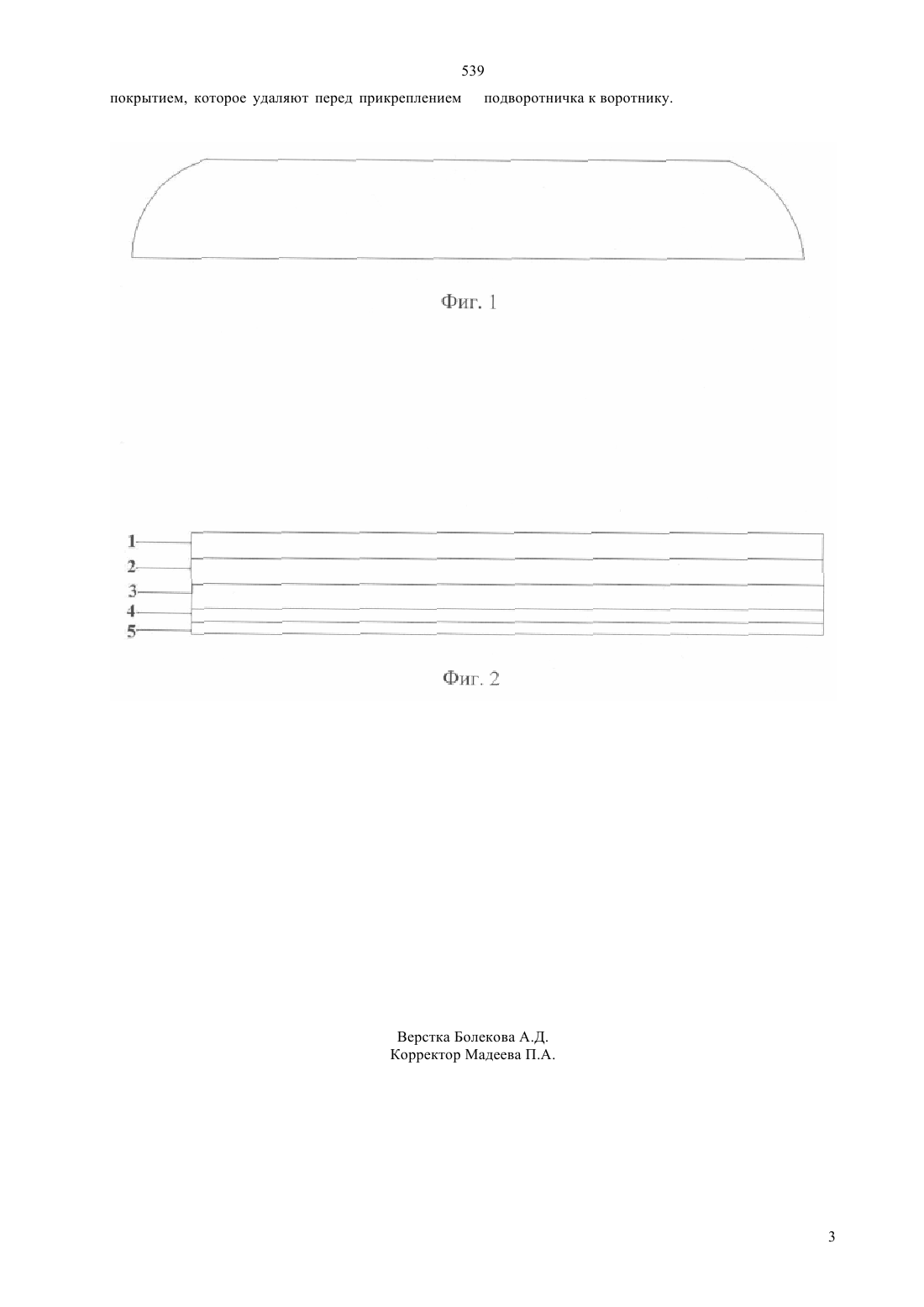 539

покрытием, которое удаляют перед прикреплением подворотничка к воротнику.

Фиг. 1

1
2
3
4
5

Фиг. 2

Верстка Болекова А.Д.
Корректор Мадеева П.А.

3